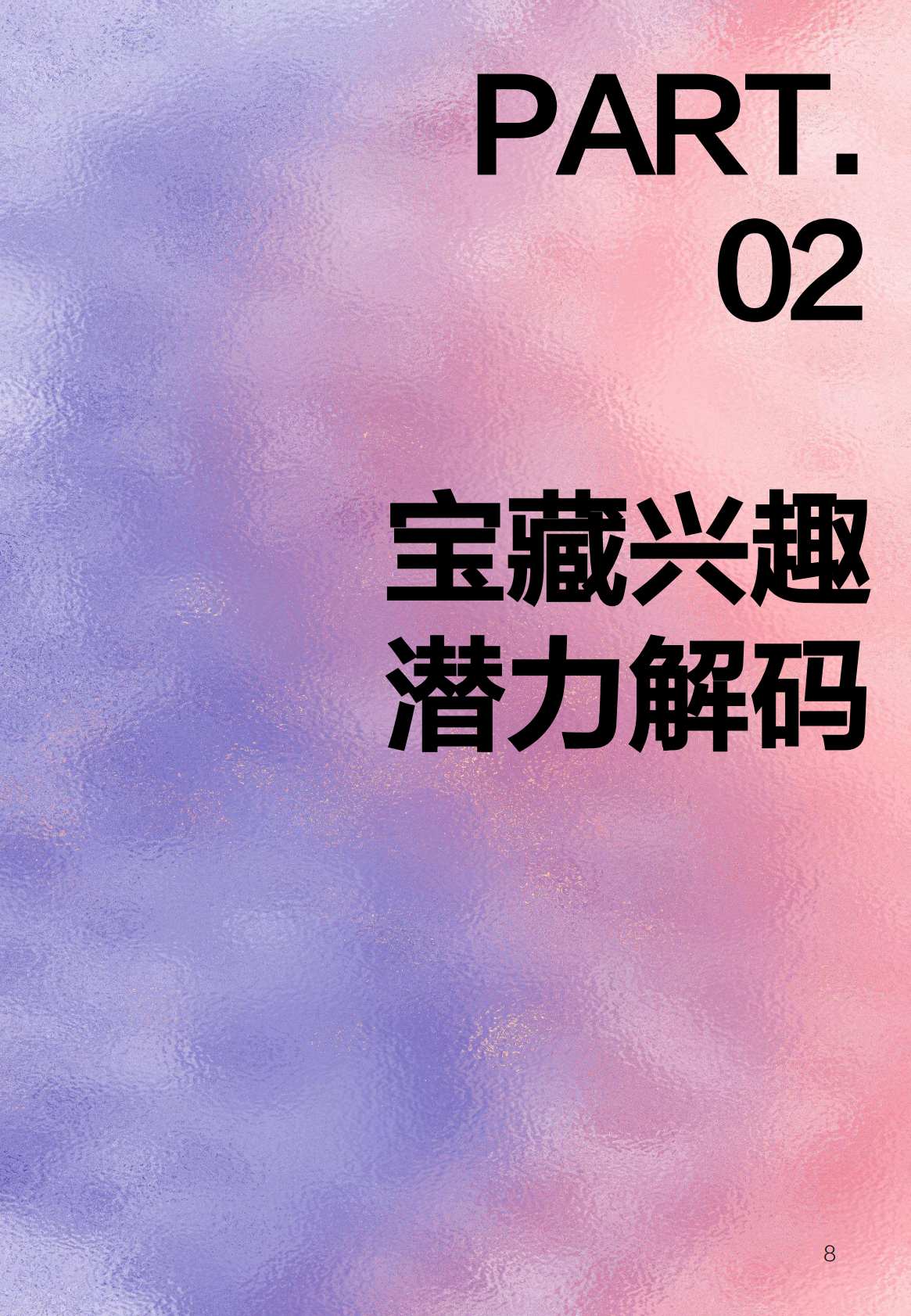 PART.
02

宝藏兴趣
潜力解码

8